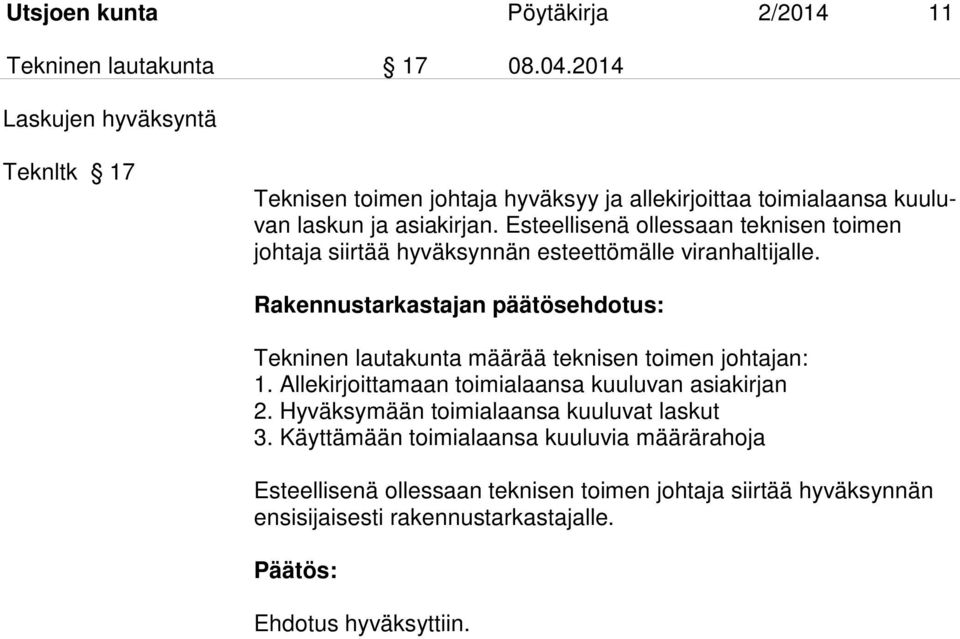 Utsjoen kunta Pöytäkirja 2/2014 11

Tekninen lautakunta § 17 08.04.2014

Laskujen hyväksyntä

Teknltk § 17

Teknisen toimen johtaja hyväksyy ja allekirjoittaa toimialaansa kuuluvan laskun ja asiakirjan. Esteellisenä ollessaan teknisen toimen johtaja siirtää hyväksynnän esteettömälle viranhaltijalle.

Rakennustarkastajan päätösehdotus:

Tekninen lautakunta määrää teknisen toimen johtajan:
1. Allekirjoittamaan toimialaansa kuuluvan asiakirjan
2. Hyväksymään toimialaansa kuuluvat laskut
3. Käyttämään toimialaansa kuuluvia määrärahoja

Esteellisenä ollessaan teknisen toimen johtaja siirtää hyväksynnän ensisijaisesti rakennustarkastajalle.

Päätös:

Ehdotus hyväksyttiin.